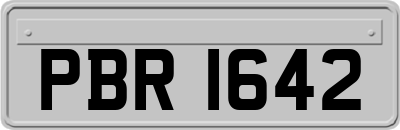 PBR 1642